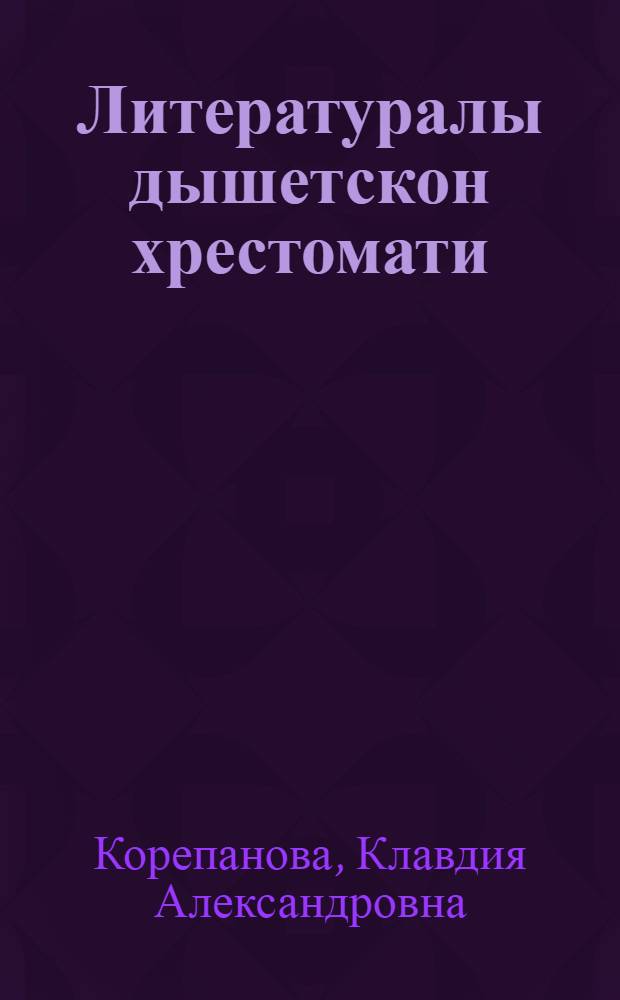 Литературалы дышетскон хрестомати

Корепанова, Клавдия Александровна